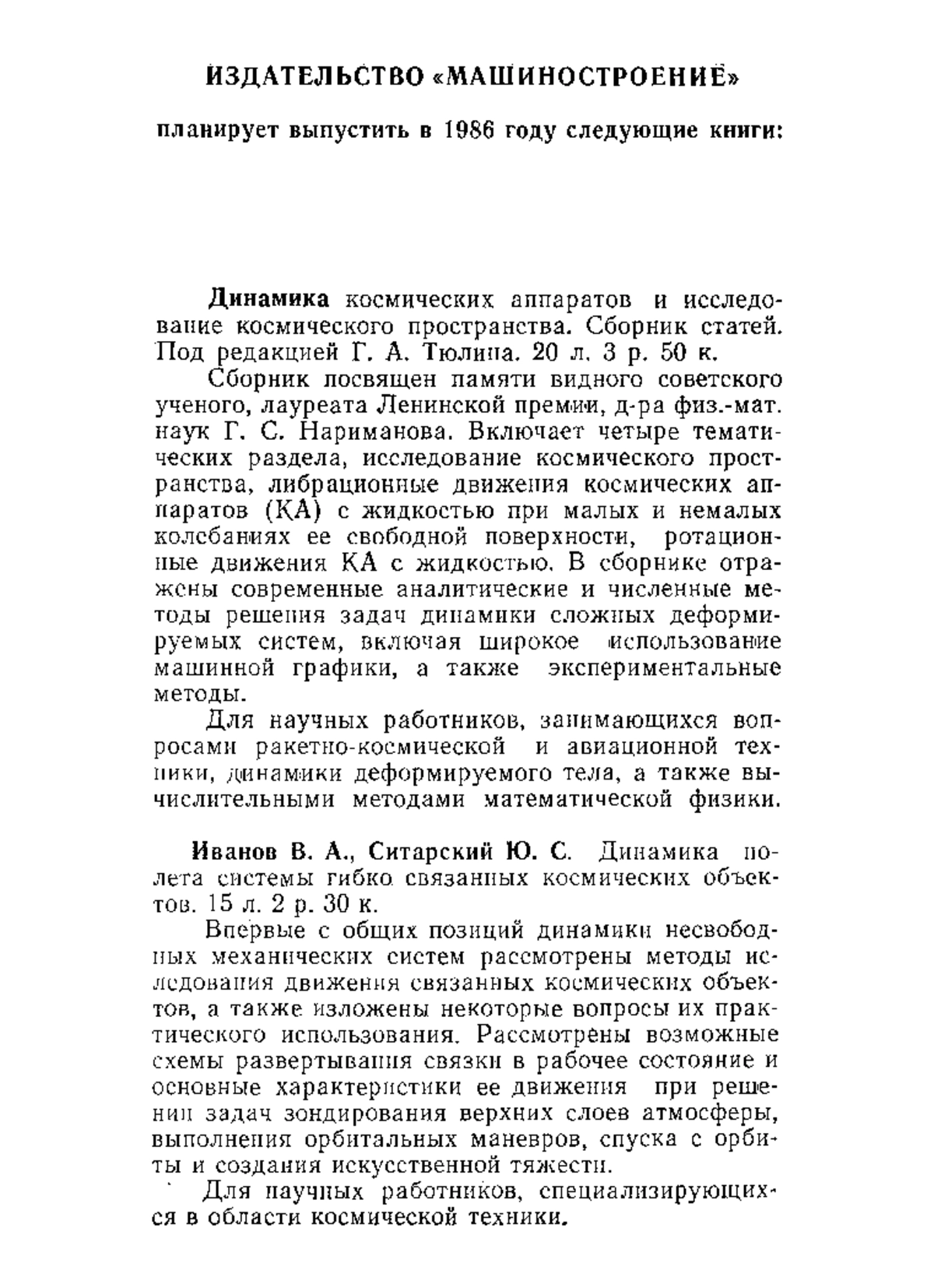 ИЗДАТЕЛЬСТВО «МАШИНОСТРОЕНИЕ»

планирует выпустить в 1986 году следующие книги:

Динамика космических аппаратов и исследование космического пространства. Сборник статей. Под редакцией Г. А. Тюлина. 20 л. 3 р. 50 к.

Сборник посвящен памяти видного советского ученого, лауреата Ленинской премии, д-ра физ.-мат. наук Г. С. Нариманова. Включает четыре тематических раздела, исследование космического пространства, либрационные движения космических аппаратов (КА) с жидкостью при малых и немалых колебаниях ее свободной поверхности, ротационные движения КА с жидкостью. В сборнике отражены современные аналитические и численные методы решения задач динамики сложных деформируемых систем, включая широкое использование машинной графики, а также экспериментальные методы.

Для научных работников, занимающихся вопросами ракетно-космической и авиационной техники, динамики деформируемого тела, а также вычислительными методами математической физики.

Иванов В. А., Ситарский Ю. С. Динамика полета системы гибко связанных космических объектов. 15 л. 2 р. 30 к.

Впервые с общих позиций динамики несвободных механических систем рассмотрены методы исследования движения связанных космических объектов, а также изложены некоторые вопросы их практического использования. Рассмотрены возможные схемы развертывания связки в рабочее состояние и основные характеристики ее движения при решении задач зондирования верхних слоев атмосферы, выполнения орбитальных маневров, спуска с орбиты и создания искусственной тяжести.

Для научных работников, специализирующихся в области космической техники.